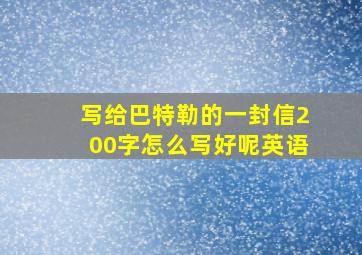 写给巴特勒的一封信200字怎么写好呢英语